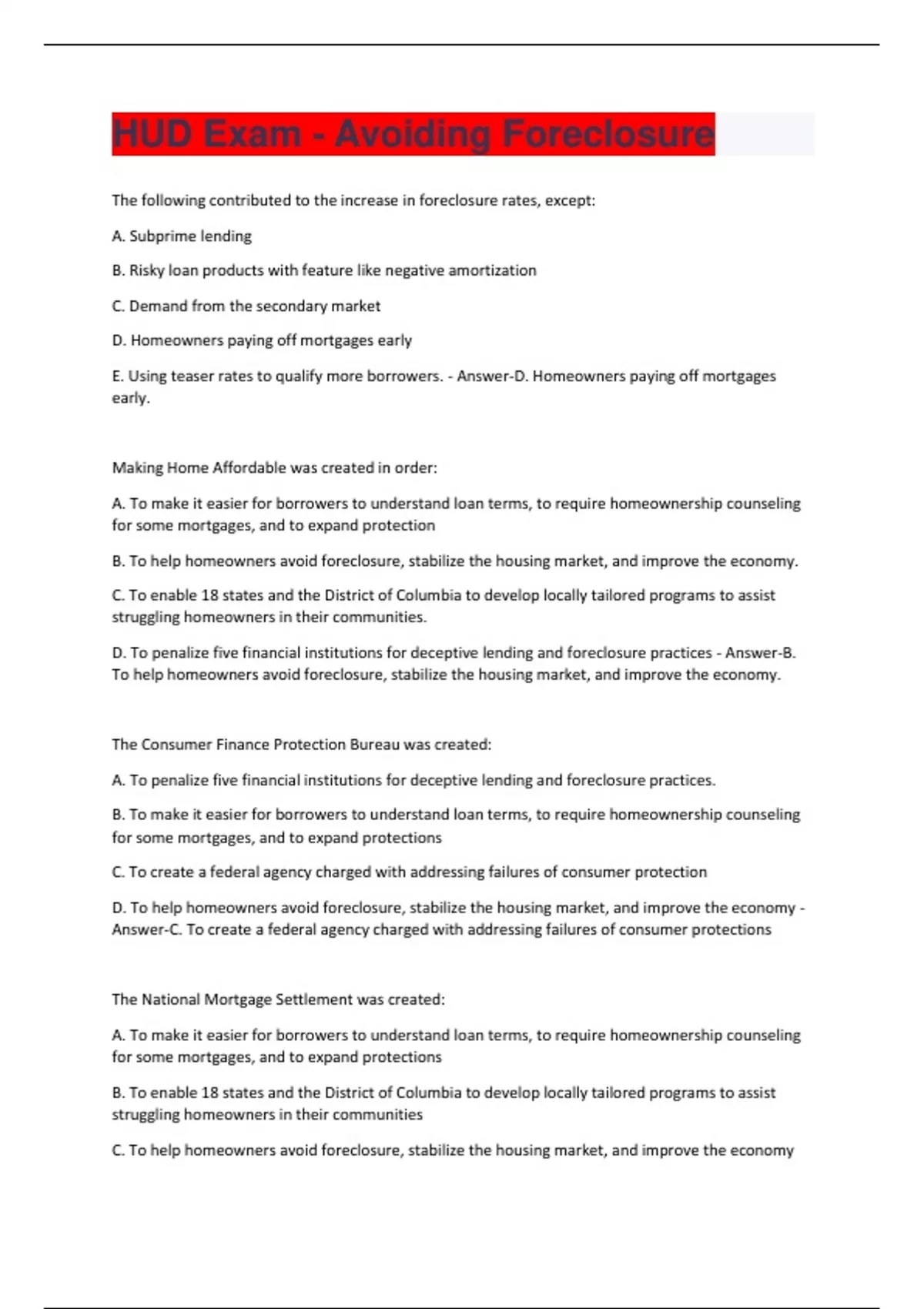 HUD Exam - Avoiding Foreclosure

The following contributed to the increase in foreclosure rates, except:

A. Subprime lending

B. Risky loan products with feature like negative amortization

C. Demand from the secondary market

D. Homeowners paying off mortgages early

E. Using teaser rates to qualify more borrowers. - Answer-D. Homeowners paying off mortgages early.

Making Home Affordable was created in order:

A. To make it easier for borrowers to understand loan terms, to require homeownership counseling for some mortgages, and to expand protection

B. To help homeowners avoid foreclosure, stabilize the housing market, and improve the economy.

C. To enable 18 states and the District of Columbia to develop locally tailored programs to assist struggling homeowners in their communities.

D. To penalize five financial institutions for deceptive lending and foreclosure practices - Answer-B. To help homeowners avoid foreclosure, stabilize the housing market, and improve the economy.

The Consumer Finance Protection Bureau was created:

A. To penalize five financial institutions for deceptive lending and foreclosure practices.

B. To make it easier for borrowers to understand loan terms, to require homeownership counseling for some mortgages, and to expand protections

C. To create a federal agency charged with addressing failures of consumer protection

D. To help homeowners avoid foreclosure, stabilize the housing market, and improve the economy - Answer-C. To create a federal agency charged with addressing failures of consumer protections

The National Mortgage Settlement was created:

A. To make it easier for borrowers to understand loan terms, to require homeownership counseling for some mortgages, and to expand protections

B. To enable 18 states and the District of Columbia to develop locally tailored programs to assist struggling homeowners in their communities

C. To help homeowners avoid foreclosure, stabilize the housing market, and improve the economy